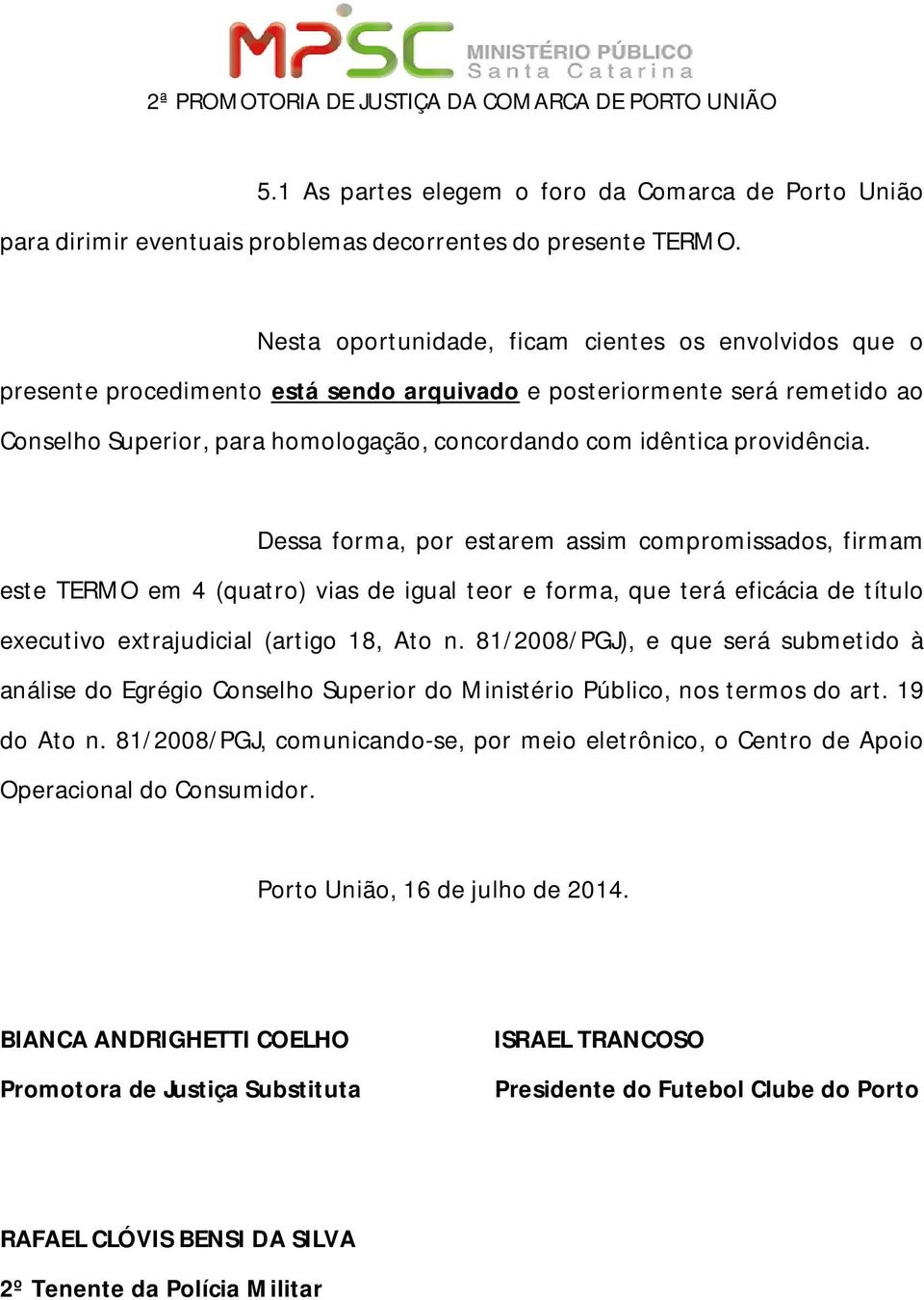 MPSC MINISTÉRIO PÚBLICO Santa Catarina

2ª PROMOTORIA DE JUSTIÇA DA COMARCA DE PORTO UNIÃO

5.1 As partes elegem o foro da Comarca de Porto União para dirimir eventuais problemas decorrentes do presente TERMO.

Nesta oportunidade, ficam cientes os envolvidos que o presente procedimento está sendo arquivado e posteriormente será remetido ao Conselho Superior, para homologação, concordando com idêntica providência.

Dessa forma, por estarem assim compromissados, firmam este TERMO em 4 (quatro) vias de igual teor e forma, que terá eficácia de título executivo extrajudicial (artigo 18, Ato n. 81/2008/PGJ), e que será submetido à análise do Egrégio Conselho Superior do Ministério Público, nos termos do art. 19 do Ato n. 81/2008/PGJ, comunicando-se, por meio eletrônico, o Centro de Apoio Operacional do Consumidor.

Porto União, 16 de julho de 2014.

BIANCA ANDRIGHETTI COELHO
Promotora de Justiça Substituta

ISRAEL TRANCOSO
Presidente do Futebol Clube do Porto

RAFAEL CLÓVIS BENSI DA SILVA
2º Tenente da Polícia Militar